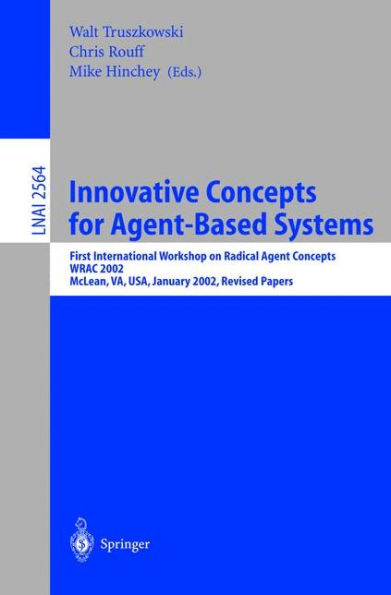 Walt Truszkowski
Chris Rouff
Mike Hinchey (Eds.)

LNAI 2564

Innovative Concepts for Agent-Based Systems

First International Workshop on Radical Agent Concepts
WRAC 2002
McLean, VA, USA, January 2002, Revised Papers

Springer